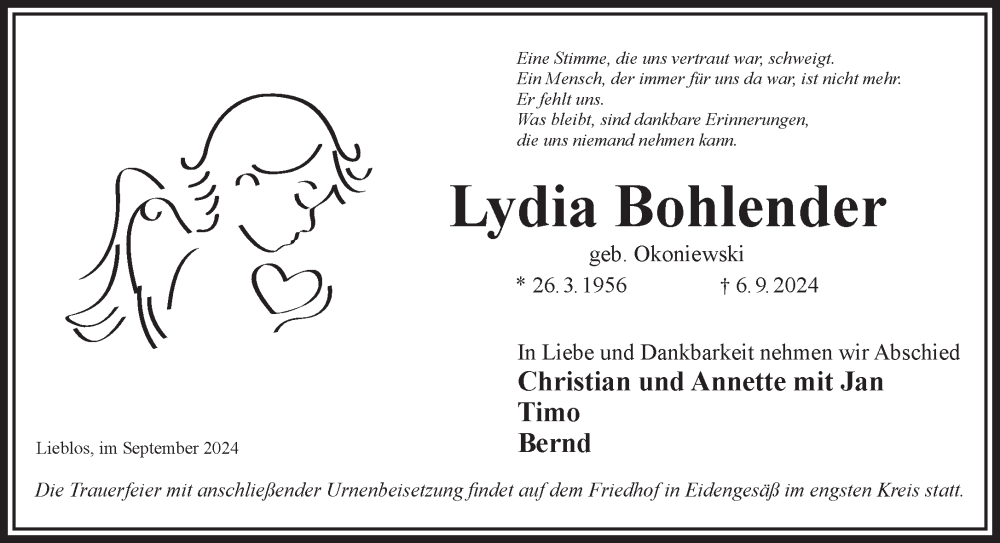 Eine Stimme, die uns vertraut war, schweigt.
Ein Mensch, der immer für uns da war, ist nicht mehr.
Er fehlt uns.
Was bleibt, sind dankbare Erinnerungen,
die uns niemand nehmen kann.

Lydia Bohlender

geb. Okoniewski

* 26. 3. 1956 † 6. 9. 2024

In Liebe und Dankbarkeit nehmen wir Abschied

Christian und Annette mit Jan
Timo
Bernd

Lieblos, im September 2024

Die Trauerfeier mit anschließender Urnenbeisetzung findet auf dem Friedhof in Eidengesäß im engsten Kreis statt.